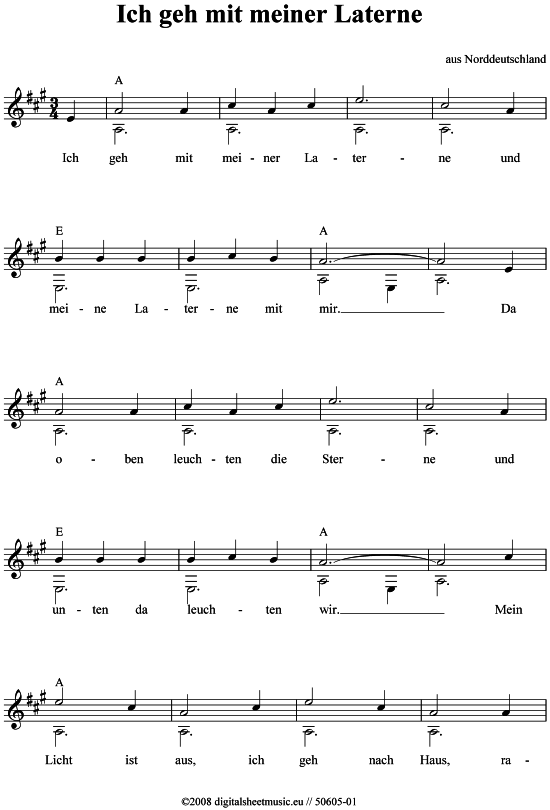 Ich geh mit meiner Laterne

aus Norddeutschland

A

Ich geh mit mei - ner La - ter - ne und

E A

mei - ne La - ter - ne mit mir. Da

A

o - ben leuch - ten die Ster - ne und

E A

un - ten da leuch - ten wir. Mein

A

Licht ist aus, ich geh nach Haus, ra -

©2008 digitalsheetmusic.eu // 50605-01